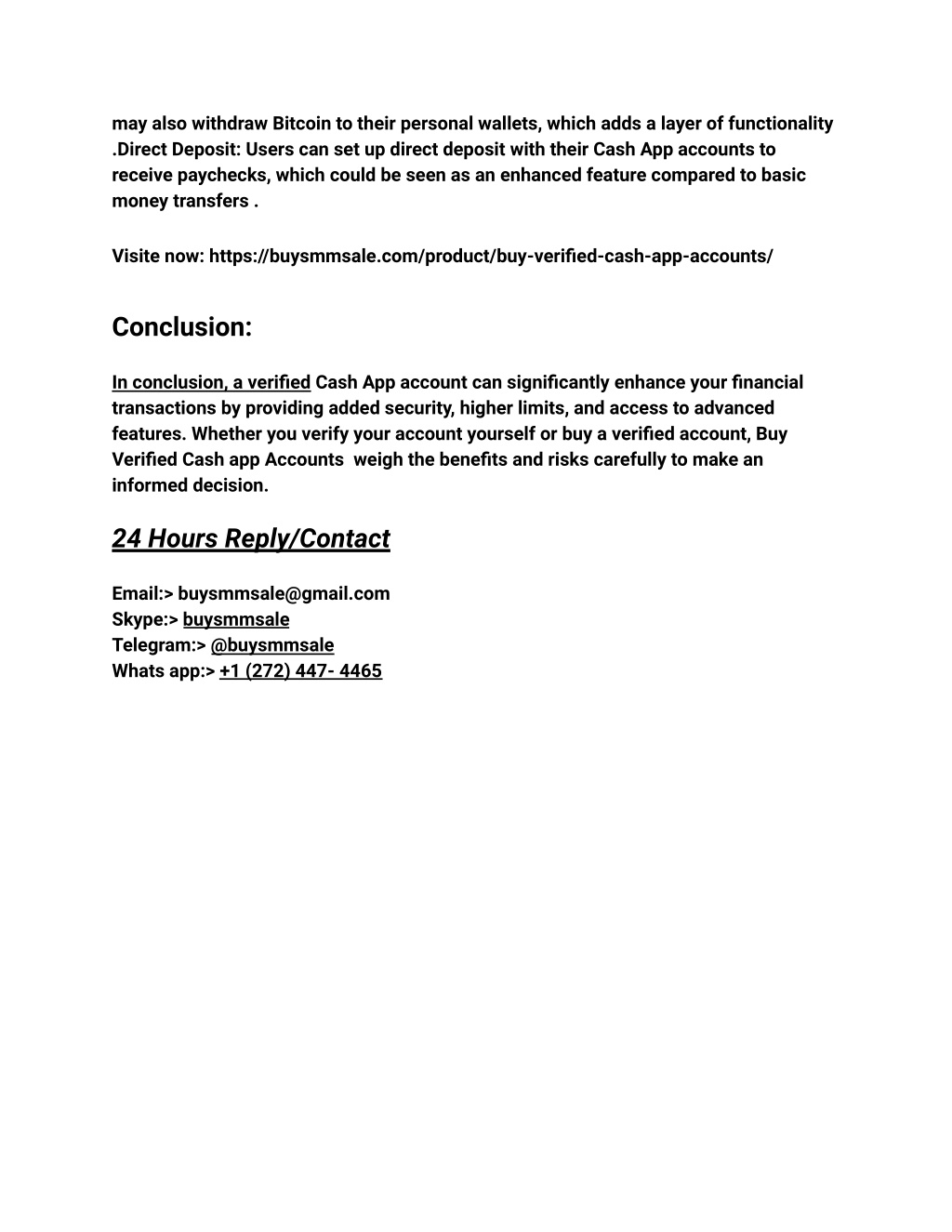 may also withdraw Bitcoin to their personal wallets, which adds a layer of functionality .Direct Deposit: Users can set up direct deposit with their Cash App accounts to receive paychecks, which could be seen as an enhanced feature compared to basic money transfers .

Visite now: https://buysmmsale.com/product/buy-verified-cash-app-accounts/

Conclusion:

In conclusion, a verified Cash App account can significantly enhance your financial transactions by providing added security, higher limits, and access to advanced features. Whether you verify your account yourself or buy a verified account, Buy Verified Cash app Accounts weigh the benefits and risks carefully to make an informed decision.

24 Hours Reply/Contact

Email:> buysmmsale@gmail.com
Skype:> buysmmsale
Telegram:> @buysmmsale
Whats app:> +1 (272) 447- 4465